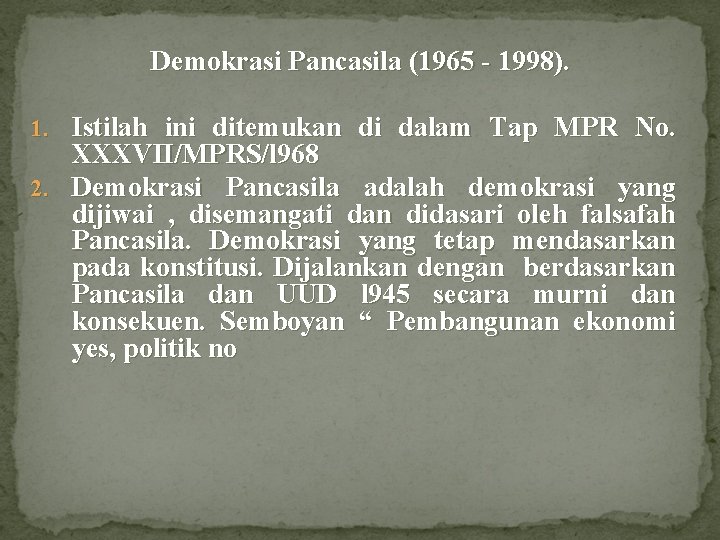 Demokrasi Pancasila (1965 - 1998).

1. Istilah ini ditemukan di dalam Tap MPR No. XXXVII/MPRS/l968

2. Demokrasi Pancasila adalah demokrasi yang dijiwai , disemangati dan didasari oleh falsafah Pancasila. Demokrasi yang tetap mendasarkan pada konstitusi. Dijalankan dengan berdasarkan Pancasila dan UUD l945 secara murni dan konsekuen. Semboyan " Pembangunan ekonomi yes, politik no